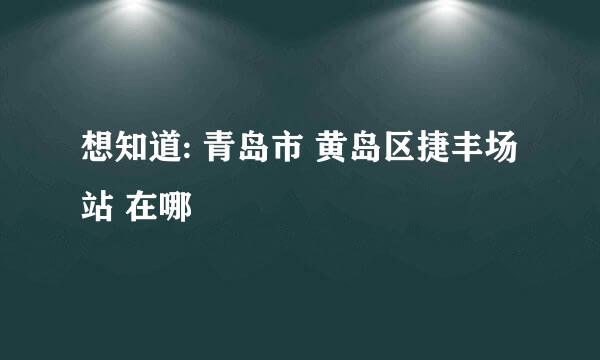 想知道: 青岛市 黄岛区捷丰场站 在哪